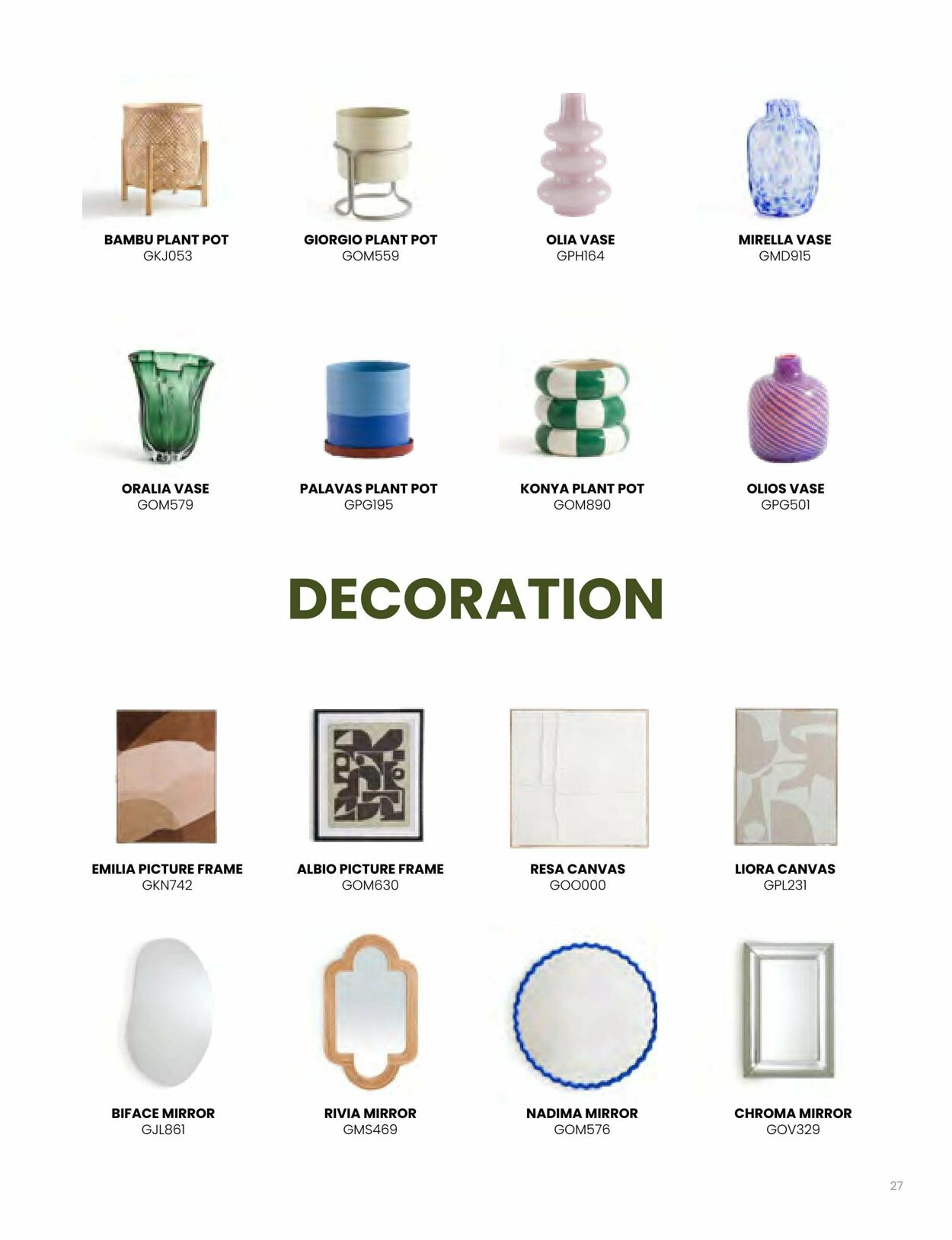 BAMBU PLANT POT
GKJ053

GIORGIO PLANT POT
GOM559

OLIA VASE
GPH164

MIRELLA VASE
GMD915

ORALIA VASE
GOM579

PALAVAS PLANT POT
GPG195

KONYA PLANT POT
GOM890

OLIOS VASE
GPG501

DECORATION

EMILIA PICTURE FRAME
GKN742

ALBIO PICTURE FRAME
GOM630

RESA CANVAS
GOO000

LIORA CANVAS
GPL231

BIFACE MIRROR
GJL861

RIVIA MIRROR
GMS469

NADIMA MIRROR
GOM576

CHROMA MIRROR
GOV329

27